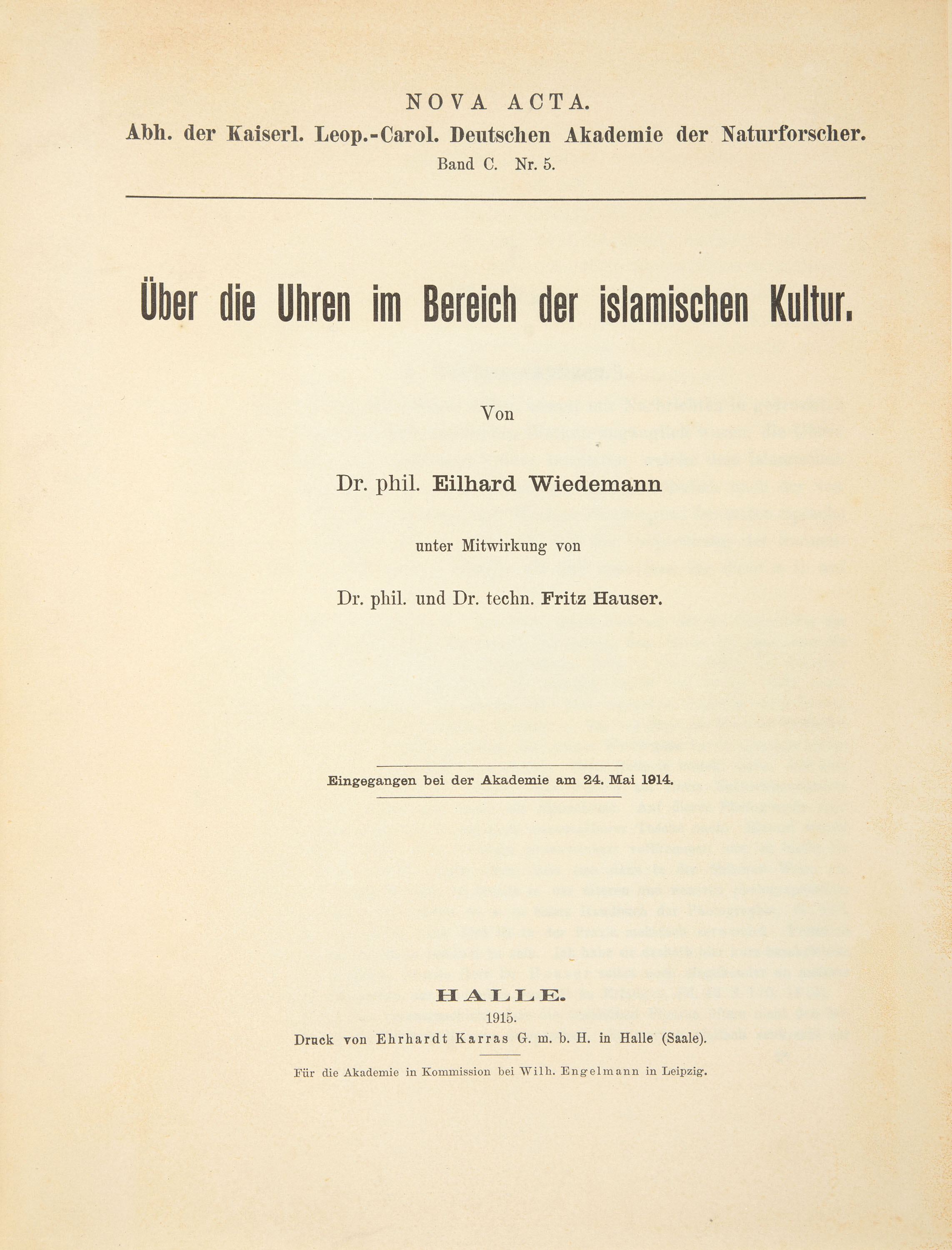 NOVA ACTA.
Abh. der Kaiserl. Leop.-Carol. Deutschen Akademie der Naturforscher.
Band C. Nr. 5.

Über die Uhren im Bereich der islamischen Kultur.

Von

Dr. phil. Eilhard Wiedemann

unter Mitwirkung von

Dr. phil. und Dr. techn. Fritz Hauser.

Eingegangen bei der Akademie am 24. Mai 1914.

HALLE.
1915.
Druck von Ehrhardt Karras G. m. b. H. in Halle (Saale).

Für die Akademie in Kommission bei Wilh. Engelmann in Leipzig.